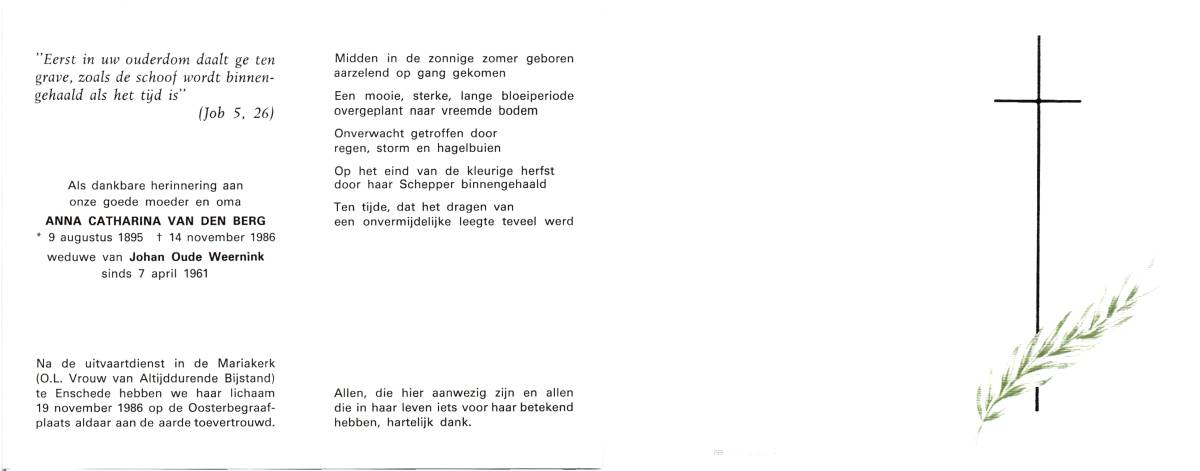 "Eerst in uw ouderdom daalt ge ten grave, zoals de schoof wordt binnengehaald als het tijd is"
(Job 5, 26)

Als dankbare herinnering aan onze goede moeder en oma
ANNA CATHARINA VAN DEN BERG
* 9 augustus 1895 † 14 november 1986
weduwe van Johan Oude Weernink
sinds 7 april 1961

Na de uitvaartdienst in de Mariakerk (O.L. Vrouw van Altijddurende Bijstand) te Enschede hebben we haar lichaam 19 november 1986 op de Oosterbegraafplaats aldaar aan de aarde toevertrouwd.

Midden in de zonnige zomer geboren aarzelend op gang gekomen

Een mooie, sterke, lange bloeiperiode overgeplant naar vreemde bodem

Onverwacht getroffen door regen, storm en hagelbuien

Op het eind van de kleurige herfst door haar Schepper binnengehaald

Ten tijde, dat het dragen van een onvermijdelijke leegte teveel werd

Allen, die hier aanwezig zijn en allen die in haar leven iets voor haar betekend hebben, hartelijk dank.